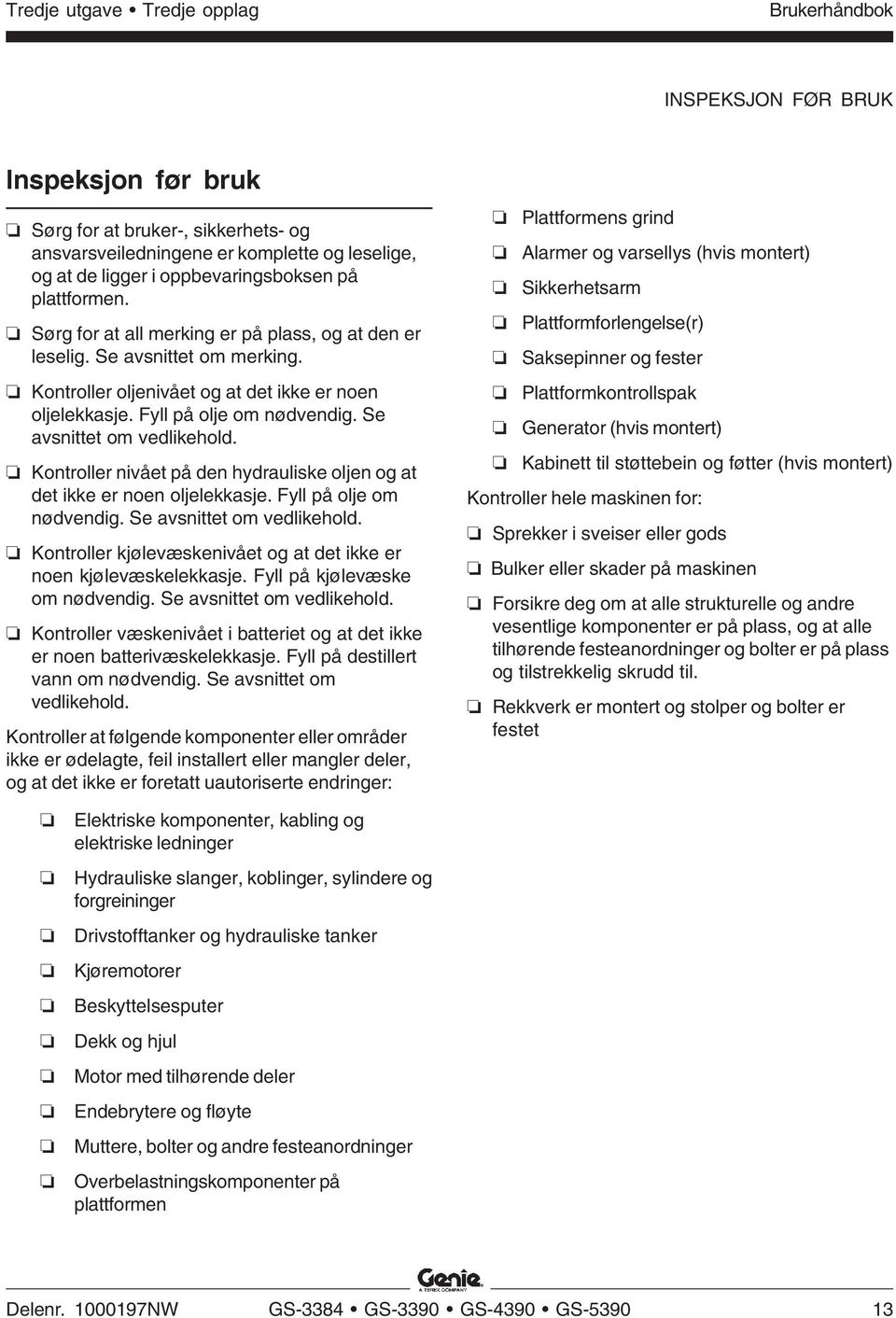 Tredje utgave • Tredje opplag

Brukerhåndbok

INSPEKSJON FØR BRUK

Inspeksjon før bruk

❏ Sørg for at bruker-, sikkerhets- og ansvarsveiledningene er komplette og leselige, og at de ligger i oppbevaringsboksen på plattformen.

❏ Sørg for at all merking er på plass, og at den er leselig. Se avsnittet om merking.

❏ Kontroller oljenivået og at det ikke er noen oljelekkasje. Fyll på olje om nødvendig. Se avsnittet om vedlikehold.

❏ Kontroller nivået på den hydrauliske oljen og at det ikke er noen oljelekkasje. Fyll på olje om nødvendig. Se avsnittet om vedlikehold.

❏ Kontroller kjølevæskenivået og at det ikke er noen kjølevæskelekkasje. Fyll på kjølevæske om nødvendig. Se avsnittet om vedlikehold.

❏ Kontroller væskenivået i batteriet og at det ikke er noen batterivæskelekkasje. Fyll på destillert vann om nødvendig. Se avsnittet om vedlikehold.

Kontroller at følgende komponenter eller områder ikke er ødelagte, feil installert eller mangler deler, og at det ikke er foretatt uautoriserte endringer:

❏ Elektriske komponenter, kabling og elektriske ledninger

❏ Hydrauliske slanger, koblinger, sylindere og forgreininger

❏ Drivstofftanker og hydrauliske tanker

❏ Kjøremotorer

❏ Beskyttelsesputer

❏ Dekk og hjul

❏ Motor med tilhørende deler

❏ Endebrytere og fløyte

❏ Muttere, bolter og andre festeanordninger

❏ Overbelastningskomponenter på plattformen

❏ Plattformens grind

❏ Alarmer og varsellys (hvis montert)

❏ Sikkerhetsarm

❏ Plattformforlengelse(r)

❏ Saksepinner og fester

❏ Plattformkontrollspak

❏ Generator (hvis montert)

❏ Kabinett til støttebein og føtter (hvis montert)

Kontroller hele maskinen for:

❏ Sprekker i sveiser eller gods

❏ Bulker eller skader på maskinen

❏ Forsikre deg om at alle strukturelle og andre vesentlige komponenter er på plass, og at alle tilhørende festeanordninger og bolter er på plass og tilstrekkelig skrudd til.

❏ Rekkverk er montert og stolper og bolter er festet

Genie
A TEREX COMPANY

Delenr. 1000197NW

GS-3384 • GS-3390 • GS-4390 • GS-5390

13